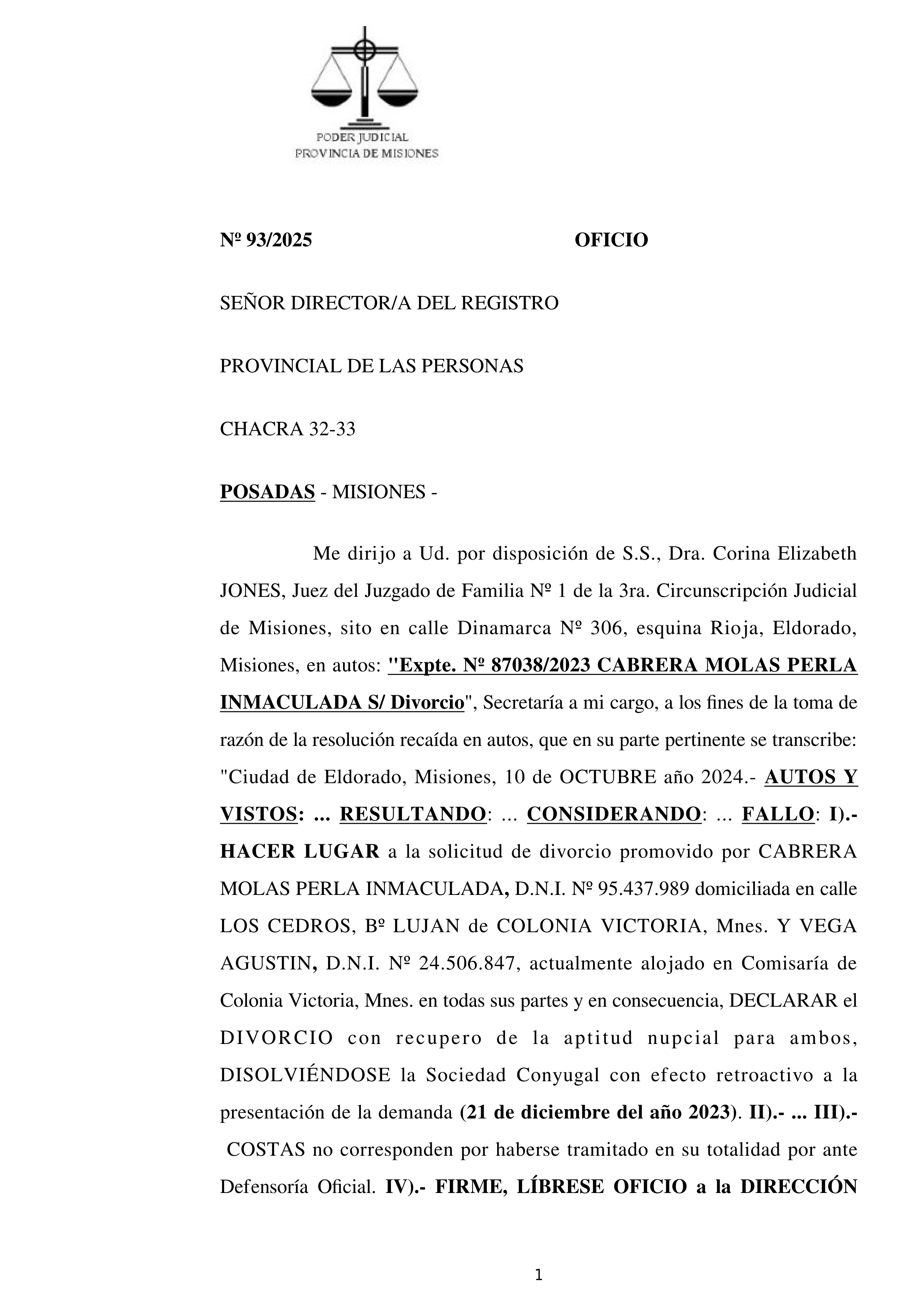 PODER JUDICIAL
PROVINCIA DE MISIONES

Nº 93/2025 OFICIO

SEÑOR DIRECTOR/A DEL REGISTRO

PROVINCIAL DE LAS PERSONAS

CHACRA 32-33

POSADAS - MISIONES -

Me dirijo a Ud. por disposición de S.S., Dra. Corina Elizabeth JONES, Juez del Juzgado de Familia Nº 1 de la 3ra. Circunscripción Judicial de Misiones, sito en calle Dinamarca Nº 306, esquina Rioja, Eldorado, Misiones, en autos: "Expte. Nº 87038/2023 CABRERA MOLAS PERLA INMACULADA S/ Divorcio", Secretaría a mi cargo, a los fines de la toma de razón de la resolución recaída en autos, que en su parte pertinente se transcribe: "Ciudad de Eldorado, Misiones, 10 de OCTUBRE año 2024.- AUTOS Y VISTOS: ... RESULTANDO: ... CONSIDERANDO: ... FALLO: I).- HACER LUGAR a la solicitud de divorcio promovido por CABRERA MOLAS PERLA INMACULADA, D.N.I. Nº 95.437.989 domiciliada en calle LOS CEDROS, Bº LUJAN de COLONIA VICTORIA, Mnes. Y VEGA AGUSTIN, D.N.I. Nº 24.506.847, actualmente alojado en Comisaría de Colonia Victoria, Mnes. en todas sus partes y en consecuencia, DECLARAR el DIVORCIO con recupero de la aptitud nupcial para ambos, DISOLVIÉNDOSE la Sociedad Conyugal con efecto retroactivo a la presentación de la demanda (21 de diciembre del año 2023). II).- ... III).- COSTAS no corresponden por haberse tramitado en su totalidad por ante Defensoría Oficial. IV).- FIRME, LÍBRESE OFICIO a la DIRECCIÓN

1